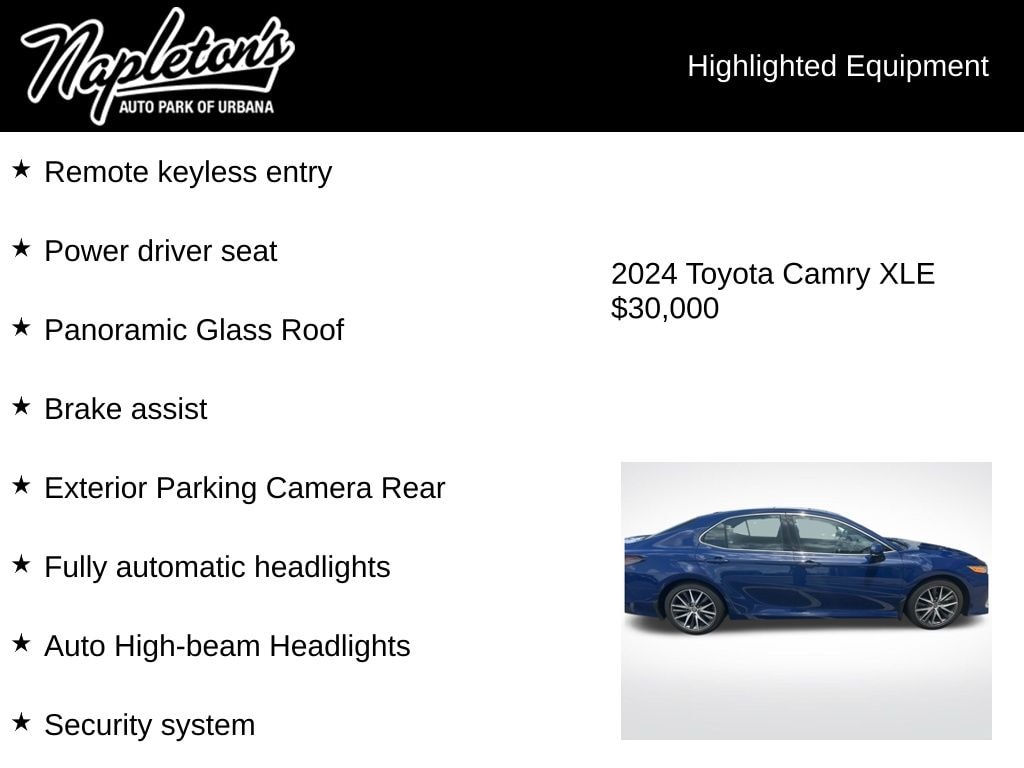 Napleton's
AUTO PARK OF URBANA

Highlighted Equipment

★ Remote keyless entry

★ Power driver seat

★ Panoramic Glass Roof

★ Brake assist

★ Exterior Parking Camera Rear

★ Fully automatic headlights

★ Auto High-beam Headlights

★ Security system

2024 Toyota Camry XLE
$30,000